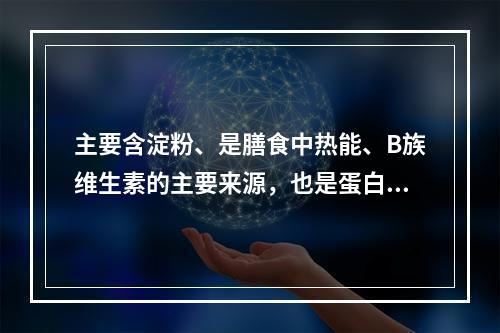 主要含淀粉、是膳食中热能、B族维生素的主要来源，也是蛋白...